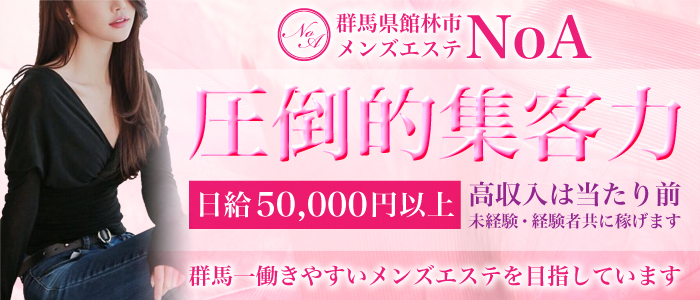 NoA

群馬県館林市
メンズエステ NoA

圧倒的集客力

日給50,000円以上

高収入は当たり前
未経験・経験者共に稼げます

群馬一働きやすいメンズエステを目指しています